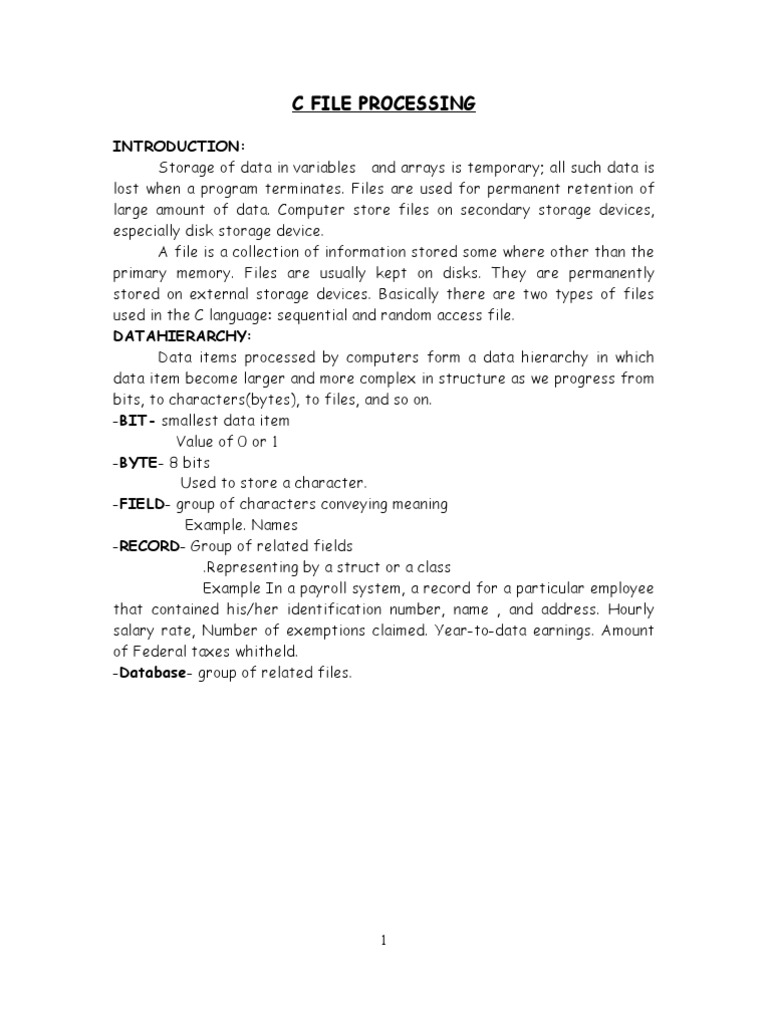 C FILE PROCESSING

INTRODUCTION:

Storage of data in variables and arrays is temporary; all such data is lost when a program terminates. Files are used for permanent retention of large amount of data. Computer store files on secondary storage devices, especially disk storage device.

A file is a collection of information stored some where other than the primary memory. Files are usually kept on disks. They are permanently stored on external storage devices. Basically there are two types of files used in the C language: sequential and random access file.

DATAHIERARCHY:

Data items processed by computers form a data hierarchy in which data item become larger and more complex in structure as we progress from bits, to characters(bytes), to files, and so on.

-BIT- smallest data item
Value of 0 or 1
-BYTE- 8 bits
Used to store a character.
-FIELD- group of characters conveying meaning
Example. Names
-RECORD- Group of related fields
.Representing by a struct or a class
Example In a payroll system, a record for a particular employee that contained his/her identification number, name , and address. Hourly salary rate, Number of exemptions claimed. Year-to-data earnings. Amount of Federal taxes whitheld.
-Database- group of related files.

1